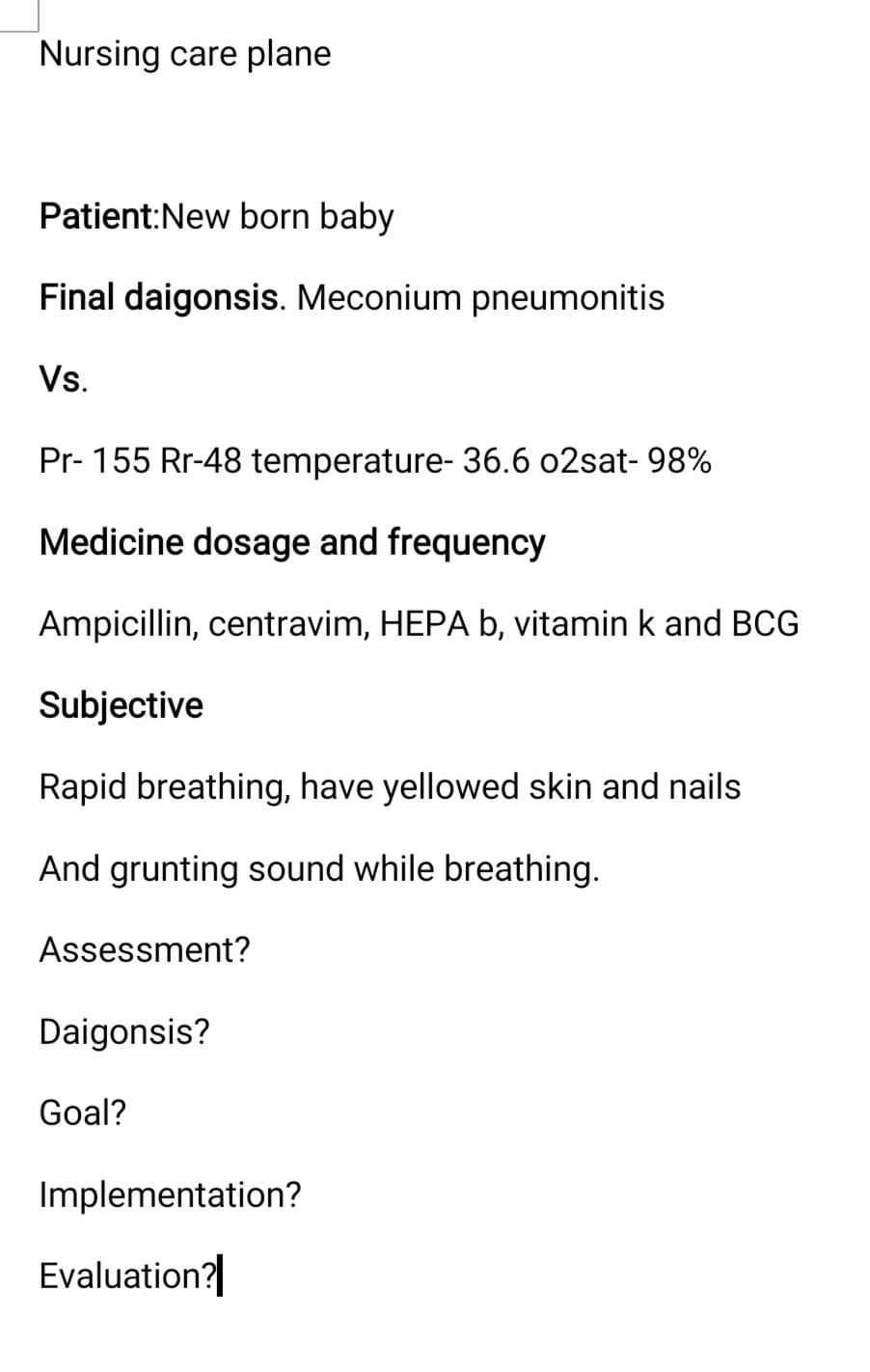 Nursing care plane

Patient:New born baby

Final daigonsis. Meconium pneumonitis

Vs.

Pr- 155 Rr-48 temperature- 36.6 o2sat- 98%

Medicine dosage and frequency

Ampicillin, centravim, HEPA b, vitamin k and BCG

Subjective

Rapid breathing, have yellowed skin and nails

And grunting sound while breathing.

Assessment?

Daigonsis?

Goal?

Implementation?

Evaluation?